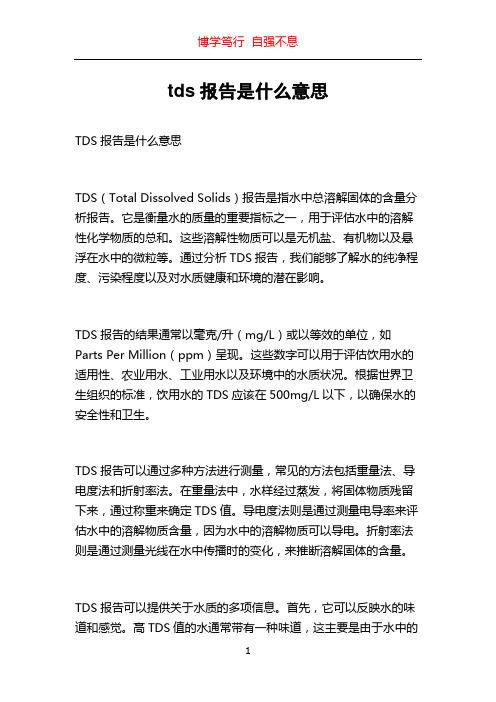 博学笃行 自强不息

tds 报告是什么意思

TDS 报告是什么意思

TDS（Total Dissolved Solids）报告是指水中总溶解固体的含量分析报告。它是衡量水的质量的重要指标之一，用于评估水中的溶解性化学物质的总和。这些溶解性物质可以是无机盐、有机物以及悬浮在水中的微粒等。通过分析 TDS 报告，我们能够了解水的纯净程度、污染程度以及对水质健康和环境的潜在影响。

TDS 报告的结果通常以毫克/升（mg/L）或以等效的单位，如 Parts Per Million（ppm）呈现。这些数字可以用于评估饮用水的适用性、农业用水、工业用水以及环境中的水质状况。根据世界卫生组织的标准，饮用水的 TDS 应该在 500mg/L 以下，以确保水的安全性和卫生。

TDS 报告可以通过多种方法进行测量，常见的方法包括重量法、导电度法和折射率法。在重量法中，水样经过蒸发，将固体物质残留下来，通过称重来确定 TDS 值。导电度法则是通过测量电导率来评估水中的溶解物质含量，因为水中的溶解物质可以导电。折射率法则是通过测量光线在水中传播时的变化，来推断溶解固体的含量。

TDS 报告可以提供关于水质的多项信息。首先，它可以反映水的味道和感觉。高 TDS 值的水通常带有一种味道，这主要是由于水中的

1